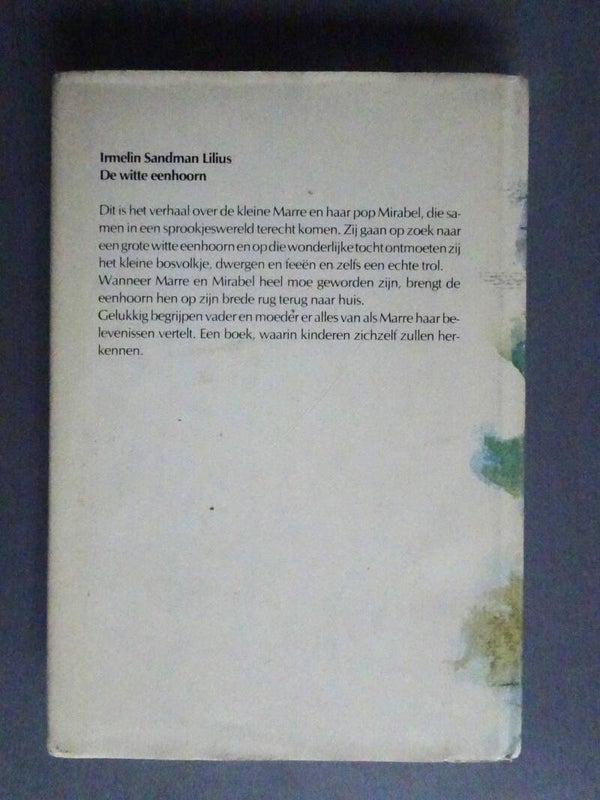 Irmelin Sandman Lilius
De witte eenhoorn

Dit is het verhaal over de kleine Marre en haar pop Mirabel, die samen in een sprookjeswereld terecht komen. Zij gaan op zoek naar een grote witte eenhoorn en op die wonderlijke tocht ontmoeten zij het kleine bosvolkje, dwergen en feeën en zelfs een echte trol. Wanneer Marre en Mirabel heel moe geworden zijn, brengt de eenhoorn hen op zijn brede rug terug naar huis.
Gelukkig begrijpen vader en moeder er alles van als Marre haar belevenissen vertelt. Een boek, waarin kinderen zichzelf zullen herkennen.